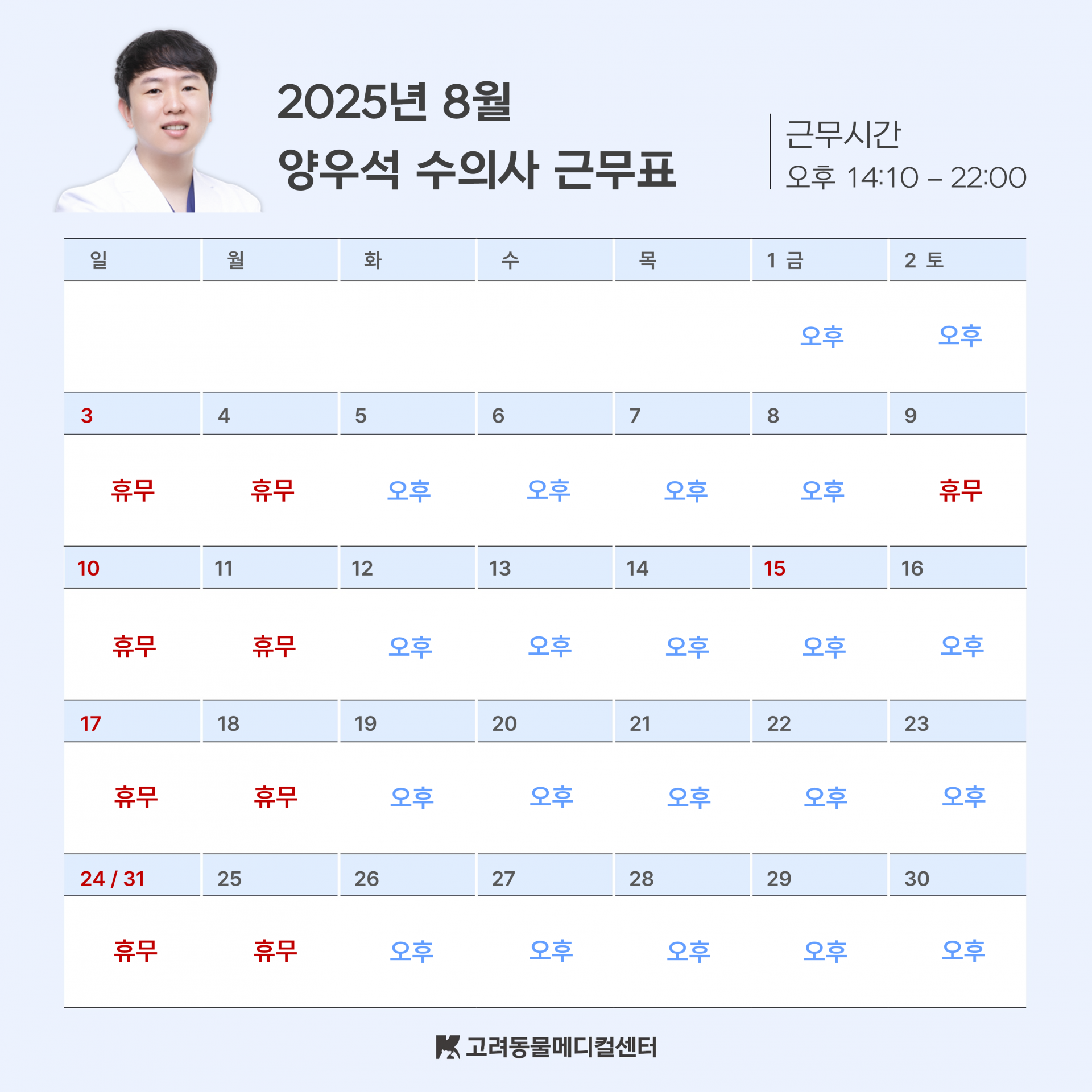 2025년 8월
양우석 수의사 근무표

근무시간
오후 14:10 – 22:00

| 일 | 월 | 화 | 수 | 목 | 1 금 | 2 토 |
|---|---|---|---|---|---|---|
|  |  |  |  |  | 오후 | 오후 |
| 3 | 4 | 5 | 6 | 7 | 8 | 9 |
| 휴무 | 휴무 | 오후 | 오후 | 오후 | 오후 | 휴무 |
| 10 | 11 | 12 | 13 | 14 | 15 | 16 |
| 휴무 | 휴무 | 오후 | 오후 | 오후 | 오후 | 오후 |
| 17 | 18 | 19 | 20 | 21 | 22 | 23 |
| 휴무 | 휴무 | 오후 | 오후 | 오후 | 오후 | 오후 |
| 24 / 31 | 25 | 26 | 27 | 28 | 29 | 30 |
| 휴무 | 휴무 | 오후 | 오후 | 오후 | 오후 | 오후 |

고려동물메디컬센터